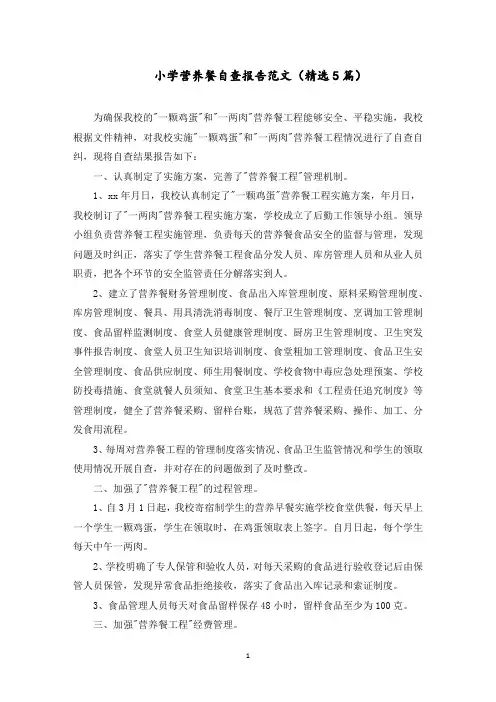 小学营养餐自查报告范文（精选5篇）

为确保我校的"一颗鸡蛋"和"一两肉"营养餐工程能够安全、平稳实施，我校根据文件精神，对我校实施"一颗鸡蛋"和"一两肉"营养餐工程情况进行了自查自纠，现将自查结果报告如下：

一、认真制定了实施方案，完善了"营养餐工程"管理机制。

1、xx年月日，我校认真制定了"一颗鸡蛋"营养餐工程实施方案，年月日，我校制订了"一两肉"营养餐工程实施方案，学校成立了后勤工作领导小组。领导小组负责营养餐工程实施管理，负责每天的营养餐食品安全的监督与管理，发现问题及时纠正，落实了学生营养餐工程食品分发人员、库房管理人员和从业人员职责，把各个环节的安全监管责任分解落实到人。

2、建立了营养餐财务管理制度、食品出入库管理制度、原料采购管理制度、库房管理制度、餐具、用具清洗消毒制度、餐厅卫生管理制度、烹调加工管理制度、食品留样监测制度、食堂人员健康管理制度、厨房卫生管理制度、卫生突发事件报告制度、食堂人员卫生知识培训制度、食堂粗加工管理制度、食品卫生安全管理制度、食品供应制度、师生用餐制度、学校食物中毒应急处理预案、学校防投毒措施、食堂就餐人员须知、食堂卫生基本要求和《工程责任追究制度》等管理制度，健全了营养餐采购、留样台账，规范了营养餐采购、操作、加工、分发食用流程。

3、每周对营养餐工程的管理制度落实情况、食品卫生监管情况和学生的领取使用情况开展自查，并对存在的问题做到了及时整改。

二、加强了"营养餐工程"的过程管理。

1、自3月1日起，我校寄宿制学生的营养早餐实施学校食堂供餐，每天早上一个学生一颗鸡蛋，学生在领取时，在鸡蛋领取表上签字。自月日起，每个学生每天中午一两肉。

2、学校明确了专人保管和验收人员，对每天采购的食品进行验收登记后由保管人员保管，发现异常食品拒绝接收，落实了食品出入库记录和索证制度。

3、食品管理人员每天对食品留样保存48小时，留样食品至少为100克。

三、加强"营养餐工程"经费管理。

1